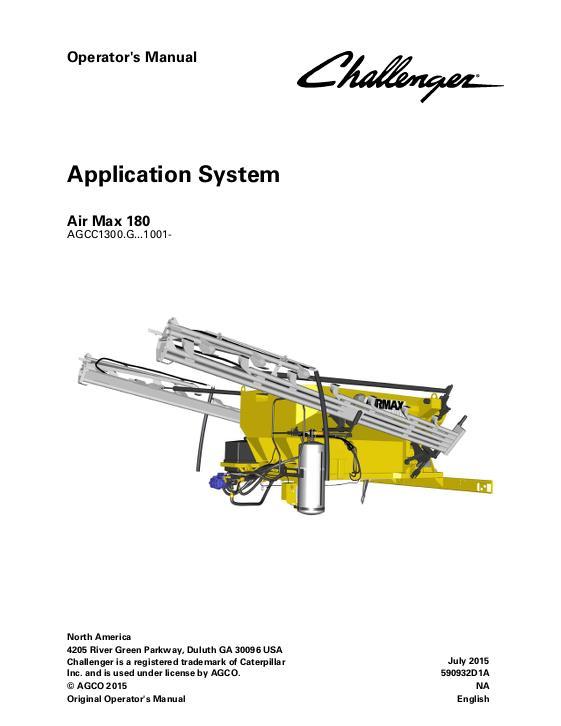 Operator's Manual

Challenger

Application System

Air Max 180
AGCC1300.G...1001-

RMAX

North America
4205 River Green Parkway, Duluth GA 30096 USA
Challenger is a registered trademark of Caterpillar Inc. and is used under license by AGCO.
© AGCO 2015
Original Operator's Manual

July 2015
590932D1A
NA
English